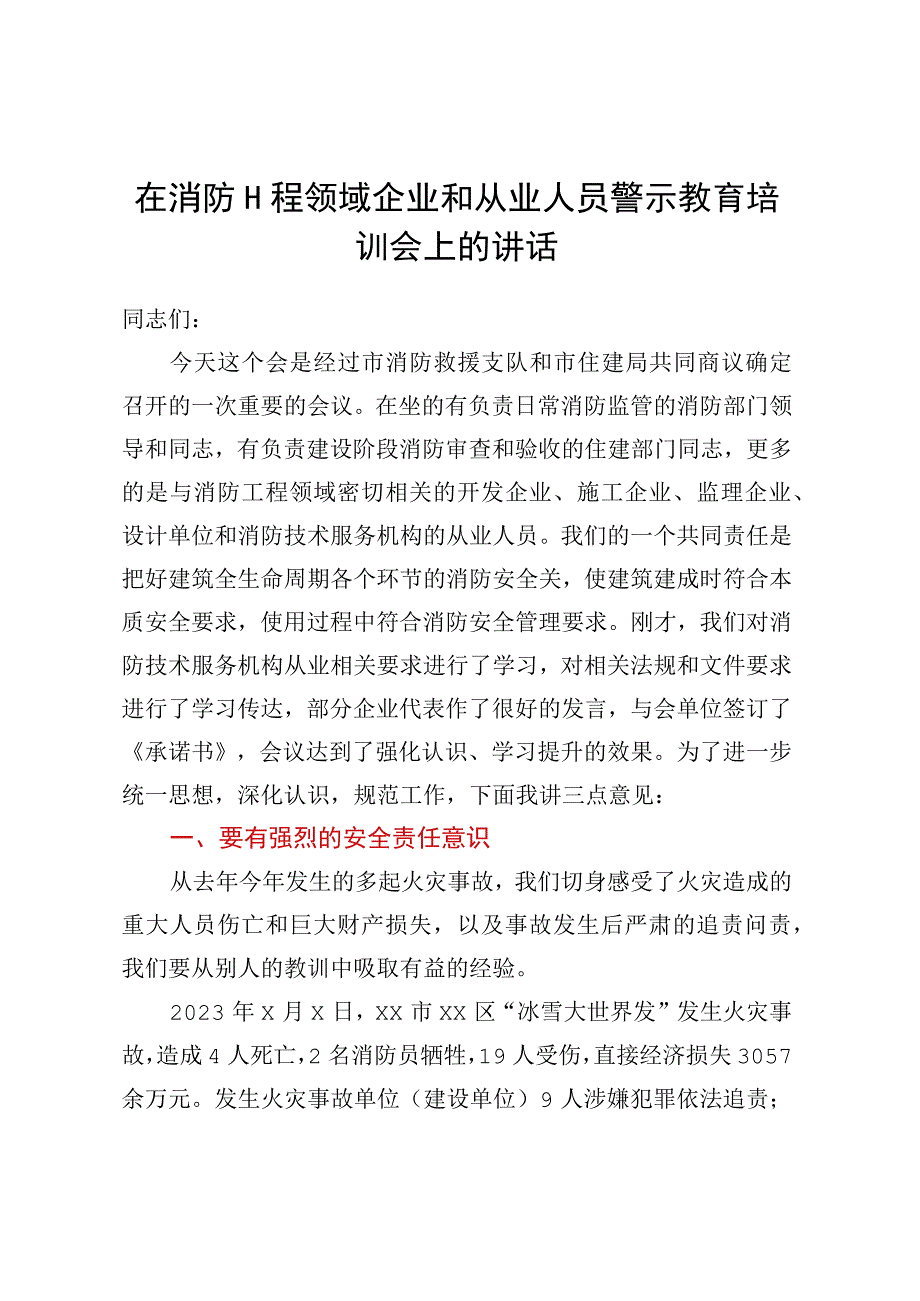 在消防H程领域企业和从业人员警示教育培训会上的讲话

同志们：

今天这个会是经过市消防救援支队和市住建局共同商议确定召开的一次重要的会议。在坐的有负责日常消防监管的消防部门领导和同志，有负责建设阶段消防审查和验收的住建部门同志，更多的是与消防工程领域密切相关的开发企业、施工企业、监理企业、设计单位和消防技术服务机构的从业人员。我们的一个共同责任是把好建筑全生命周期各个环节的消防安全关，使建筑建成时符合本质安全要求，使用过程中符合消防安全管理要求。刚才，我们对消防技术服务机构从业相关要求进行了学习，对相关法规和文件要求进行了学习传达，部分企业代表作了很好的发言，与会单位签订了《承诺书》，会议达到了强化认识、学习提升的效果。为了进一步统一思想，深化认识，规范工作，下面我讲三点意见：

一、要有强烈的安全责任意识

从去年今年发生的多起火灾事故，我们切身感受了火灾造成的重大人员伤亡和巨大财产损失，以及事故发生后严肃的追责问责，我们要从别人的教训中吸取有益的经验。

2023年X月X日，XX市XX区“冰雪大世界发”发生火灾事故，造成4人死亡，2名消防员牺牲，19人受伤，直接经济损失3057余万元。发生火灾事故单位（建设单位）9人涉嫌犯罪依法追责；